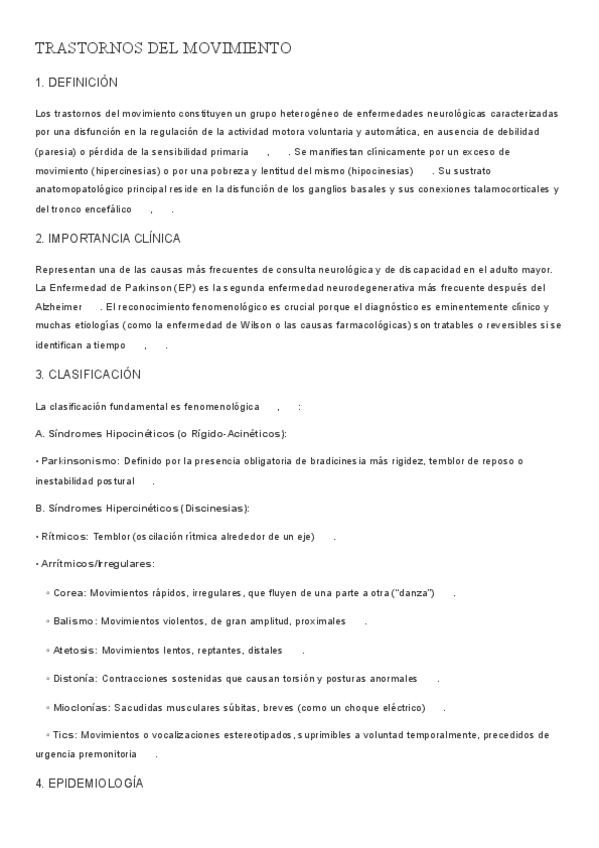 TRASTORNOS DEL MOVIMIENTO

1. DEFINICIÓN

Los trastornos del movimiento constituyen un grupo heterogéneo de enfermedades neurológicas caracterizadas por una disfunción en la regulación de la actividad motora voluntaria y automática, en ausencia de debilidad (paresia) o pérdida de la sensibilidad primaria , . Se manifiestan clínicamente por un exceso de movimiento (hipercinesias) o por una pobreza y lentitud del mismo (hipocinesias) . Su sustrato anatomopatológico principal reside en la disfunción de los ganglios basales y sus conexiones talamocorticales y del tronco encefálico , .

2. IMPORTANCIA CLÍNICA

Representan una de las causas más frecuentes de consulta neurológica y de discapacidad en el adulto mayor. La Enfermedad de Parkinson (EP) es la segunda enfermedad neurodegenerativa más frecuente después del Alzheimer . El reconocimiento fenomenológico es crucial porque el diagnóstico es eminentemente clínico y muchas etiologías (como la enfermedad de Wilson o las causas farmacológicas) son tratables o reversibles si se identifican a tiempo , .

3. CLASIFICACIÓN

La clasificación fundamental es fenomenológica , :

A. Síndromes Hipocinéticos (o Rígido-Acinéticos):

• Parkinsonismo: Definido por la presencia obligatoria de bradicinesia más rigidez, temblor de reposo o inestabilidad postural .

B. Síndromes Hipercinéticos (Discinesias):

• Rítmicos: Temblor (oscilación rítmica alrededor de un eje) .

• Arrítmicos/Irregulares:

◦ Corea: Movimientos rápidos, irregulares, que fluyen de una parte a otra ("danza") .

◦ Balismo: Movimientos violentos, de gran amplitud, proximales .

◦ Atetosis: Movimientos lentos, reptantes, distales .

◦ Distonía: Contracciones sostenidas que causan torsión y posturas anormales .

◦ Mioclonías: Sacudidas musculares súbitas, breves (como un choque eléctrico) .

◦ Tics: Movimientos o vocalizaciones estereotipados, suprimibles a voluntad temporalmente, precedidos de urgencia premonitoria .

4. EPIDEMIOLOGÍA